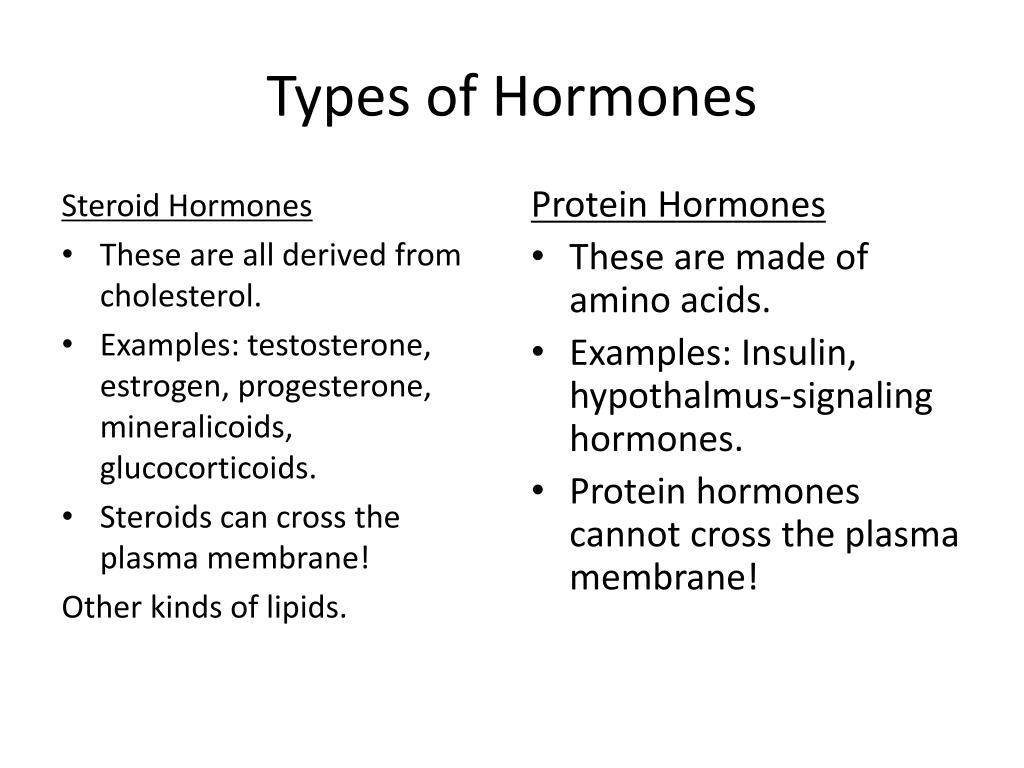 Types of Hormones

Steroid Hormones
• These are all derived from cholesterol.
• Examples: testosterone, estrogen, progesterone, mineralicoids, glucocorticoids.
• Steroids can cross the plasma membrane!
Other kinds of lipids.

Protein Hormones
• These are made of amino acids.
• Examples: Insulin, hypothalmus-signaling hormones.
• Protein hormones cannot cross the plasma membrane!